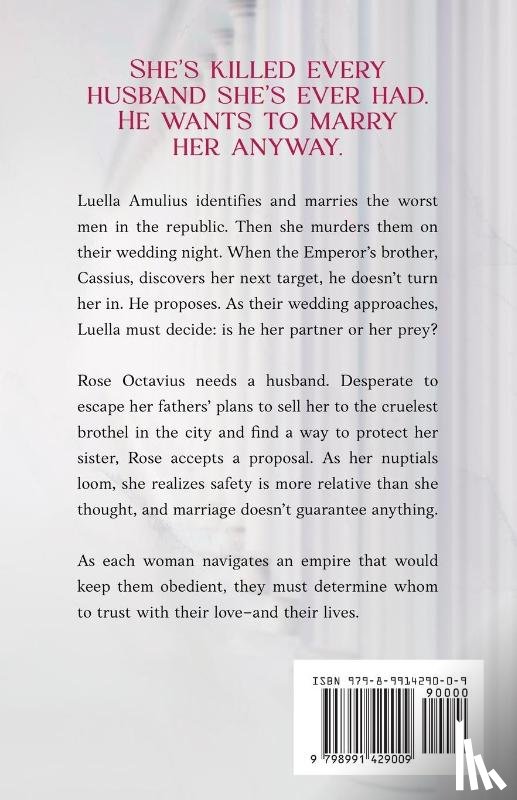 SHE'S KILLED EVERY HUSBAND SHE'S EVER HAD. HE WANTS TO MARRY HER ANYWAY.

Luella Amulius identifies and marries the worst men in the republic. Then she murders them on their wedding night. When the Emperor's brother, Cassius, discovers her next target, he doesn't turn her in. He proposes. As their wedding approaches, Luella must decide: is he her partner or her prey?

Rose Octavius needs a husband. Desperate to escape her fathers' plans to sell her to the cruelest brothel in the city and find a way to protect her sister, Rose accepts a proposal. As her nuptials loom, she realizes safety is more relative than she thought, and marriage doesn't guarantee anything.

As each woman navigates an empire that would keep them obedient, they must determine whom to trust with their love–and their lives.

ISBN 979-8-9914290-0-9

90000

9 798991 429009